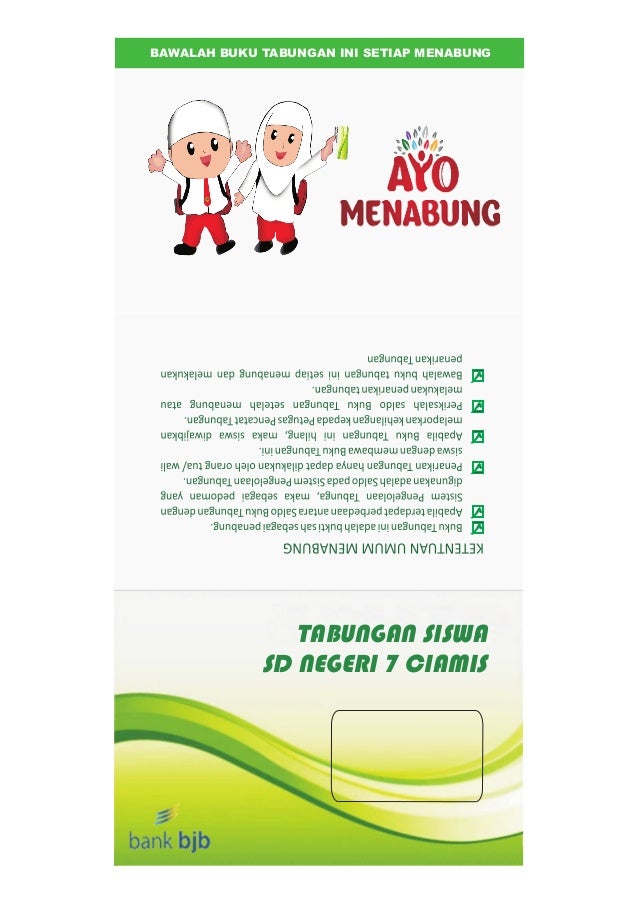 BAWALAH BUKU TABUNGAN INI SETIAP MENABUNG

AYO MENABUNG

KETENTUAN UMUM MENABUNG

Buku Tabungan ini adalah bukti sah sebagai penabung.

Apabila terdapat perbedaan antara Saldo Buku Tabungan dengan Sistem Pengelolaan Tabunga, maka sebagai pedoman yang digunakan adalah Saldo pada Sistem Pengelolaan Tabungan.

Penarikan Tabungan hanya dapat dilakukan oleh orang tua/ wali siswa dengan membawa Buku Tabungan ini.

Apabila Buku Tabungan ini hilang, maka siswa diwajibkan melaporkan kehilangan kepada Petugas Pencatat Tabungan.

Periksalah saldo Buku Tabungan setelah menabung atau melakukan penarikan tabungan.

Bawalah buku tabungan ini setiap menabung dan melakukan penarikan Tabungan

TABUNGAN SISWA
SD NEGERI 7 CIAMIS

bank bjb